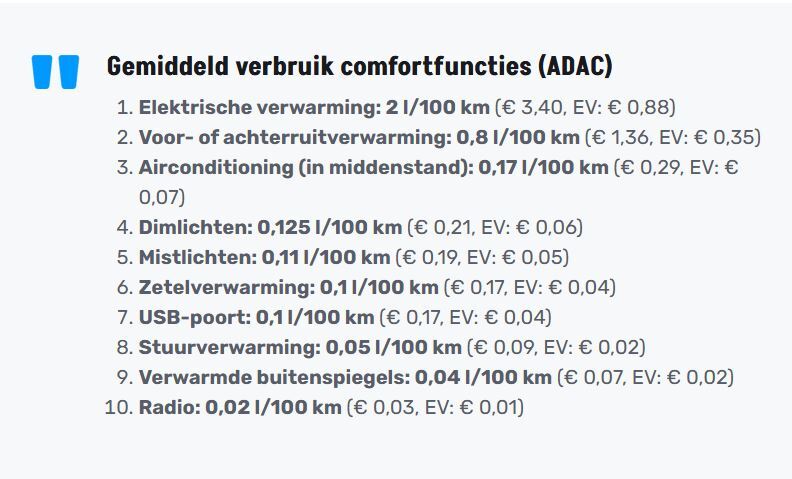 Gemiddeld verbruik comfortfuncties (ADAC)

1. Elektrische verwarming: 2 l/100 km (€ 3,40, EV: € 0,88)
2. Voor- of achterruitverwarming: 0,8 l/100 km (€ 1,36, EV: € 0,35)
3. Airconditioning (in middenstand): 0,17 l/100 km (€ 0,29, EV: € 0,07)
4. Dimlichten: 0,125 l/100 km (€ 0,21, EV: € 0,06)
5. Mistlichten: 0,11 l/100 km (€ 0,19, EV: € 0,05)
6. Zetelverwarming: 0,1 l/100 km (€ 0,17, EV: € 0,04)
7. USB-poort: 0,1 l/100 km (€ 0,17, EV: € 0,04)
8. Stuurverwarming: 0,05 l/100 km (€ 0,09, EV: € 0,02)
9. Verwarmde buitenspiegels: 0,04 l/100 km (€ 0,07, EV: € 0,02)
10. Radio: 0,02 l/100 km (€ 0,03, EV: € 0,01)